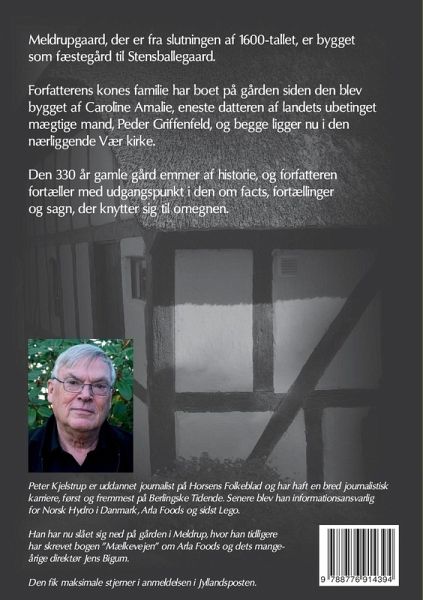 Meldrupgaard, der er fra slutningen af 1600-tallet, er bygget som fæstegård til Stensballegaard.

Forfatterens kones familie har boet på gården siden den blev bygget af Caroline Amalie, eneste datteren af landets ubetinget mægtige mand, Peder Griffenfeld, og begge ligger nu i den nærliggende Vær kirke.

Den 330 år gamle gård emmer af historie, og forfatteren fortæller med udgangspunkt i den om facts, fortællinger og sagn, der knytter sig til omegnen.

Peter Kjelstrup er uddannet journalist på Horsens Folkeblad og har haft en bred journalistisk karriere, først og fremmest på Berlingske Tidende. Senere blev han informationsansvarlig for Norsk Hydro i Danmark, Arla Foods og sidst Lego.

Han har nu slået sig ned på gården i Meldrup, hvor han tidligere har skrevet bogen "Mælkevejen" om Arla Foods og dets mangeårige direktør Jens Bigum.

Den fik maksimale stjerner i anmeldelsen i Jyllandsposten.

9 788776 914394